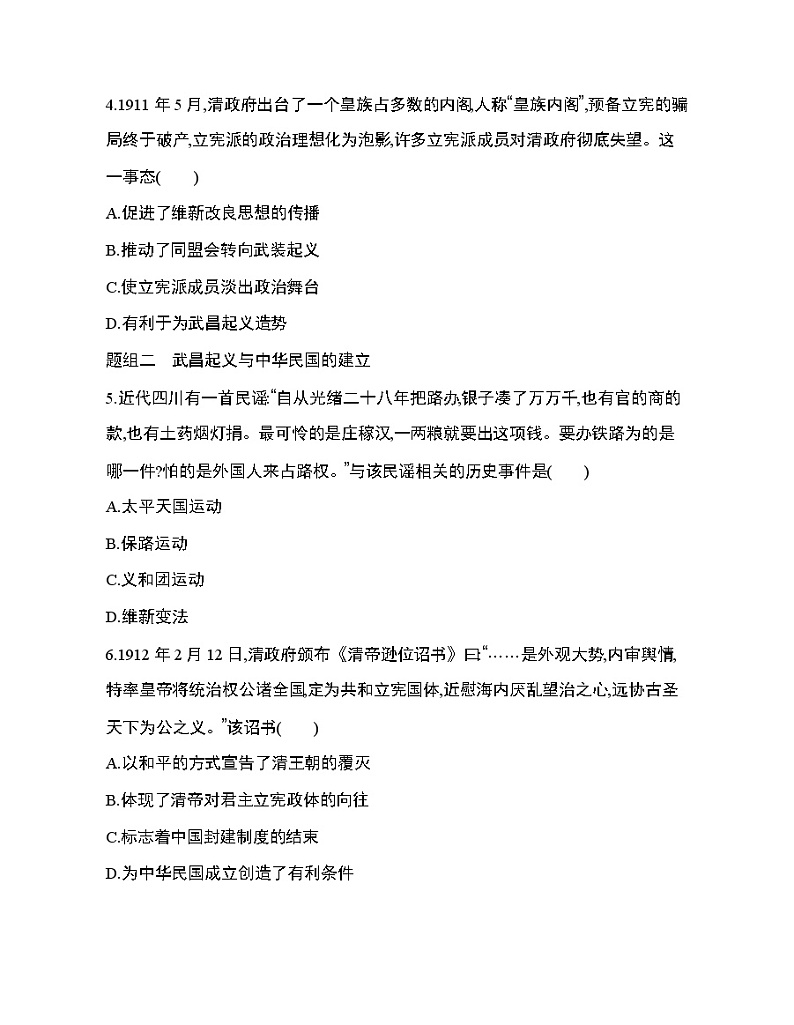 4.1911 年 5 月,清政府出台了一个皇族占多数的内阁,人称“皇族内阁”,预备立宪的骗局终于破产,立宪派的政治理想化为泡影,许多立宪派成员对清政府彻底失望。这一事态(　　)

A.促进了维新改良思想的传播

B.推动了同盟会转向武装起义

C.使立宪派成员淡出政治舞台

D.有利于为武昌起义造势

题组二　武昌起义与中华民国的建立

5.近代四川有一首民谣:“自从光绪二十八年把路办,银子凑了万万千,也有官的商的款,也有土药烟灯捐。最可怜的是庄稼汉,一两粮就要出这项钱。要办铁路为的是哪一件?怕的是外国人来占路权。”与该民谣相关的历史事件是(　　)

A.太平天国运动

B.保路运动

C.义和团运动

D.维新变法

6.1912 年 2 月 12 日,清政府颁布《清帝逊位诏书》曰:“……是外观大势,内审舆情,特率皇帝将统治权公诸全国,定为共和立宪国体,近慰海内厌乱望治之心,远协古圣天下为公之义。”该诏书(　　)

A.以和平的方式宣告了清王朝的覆灭

B.体现了清帝对君主立宪政体的向往

C.标志着中国封建制度的结束

D.为中华民国成立创造了有利条件